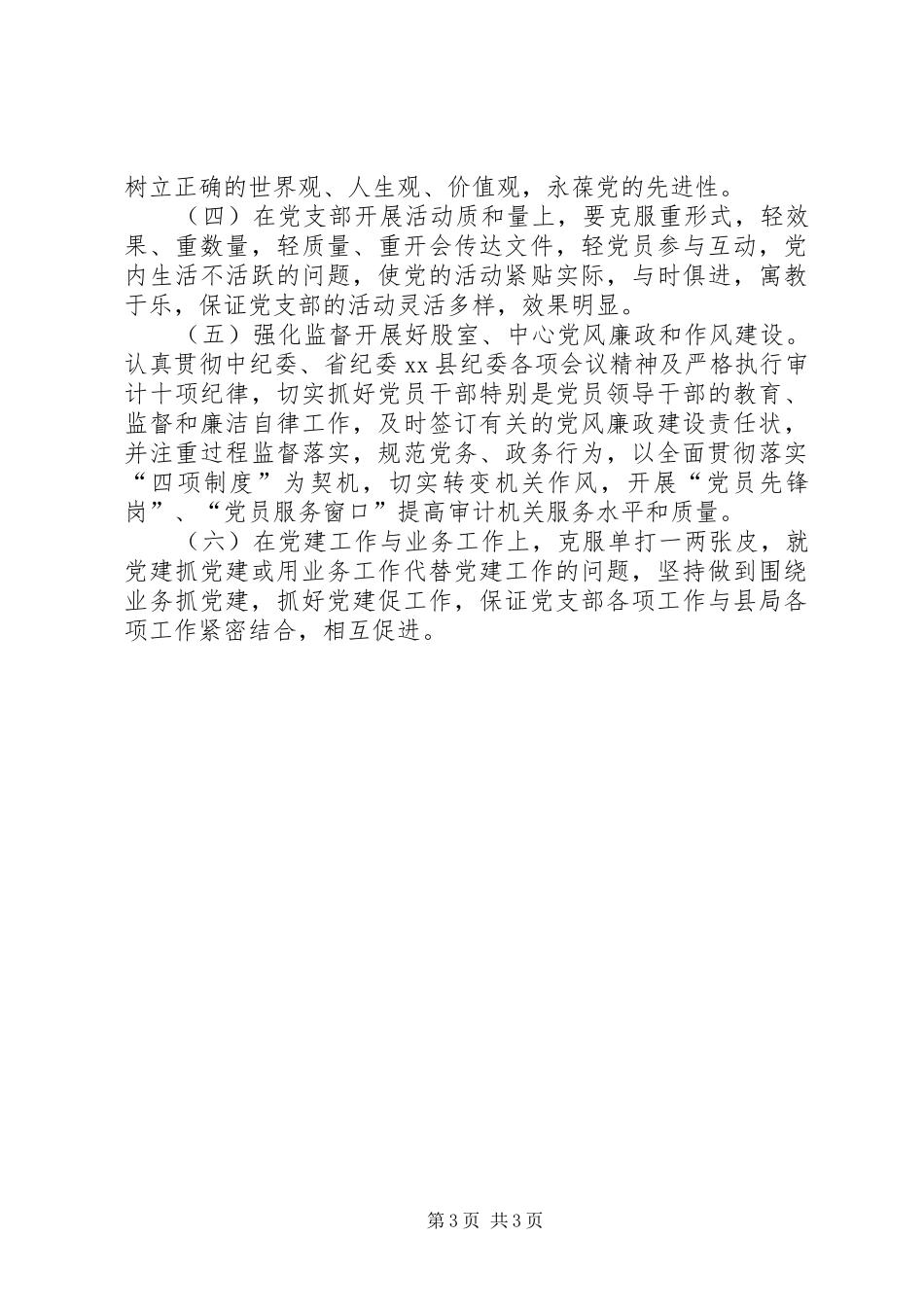 树立正确的世界观、人生观、价值观，永葆党的先进性。

（四）在党支部开展活动质和量上，要克服重形式，轻效果、重数量，轻质量、重开会传达文件，轻党员参与互动，党内生活不活跃的问题，使党的活动紧贴实际，与时俱进，寓教于乐，保证党支部的活动灵活多样，效果明显。

（五）强化监督开展好股室、中心党风廉政和作风建设。认真贯彻中纪委、省纪委xx县纪委各项会议精神及严格执行审计十项纪律，切实抓好党员干部特别是党员领导干部的教育、监督和廉洁自律工作，及时签订有关的党风廉政建设责任状，并注重过程监督落实，规范党务、政务行为，以全面贯彻落实“四项制度”为契机，切实转变机关作风，开展“党员先锋岗”、“党员服务窗口”提高审计机关服务水平和质量。

（六）在党建工作与业务工作上，克服单打一两张皮，就党建抓党建或用业务工作代替党建工作的问题，坚持做到围绕业务抓党建，抓好党建促工作，保证党支部各项工作与县局各项工作紧密结合，相互促进。

第3页 共3页